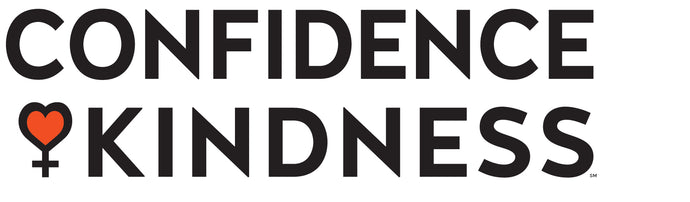 CONFIDENCE
KINDNESS
SM